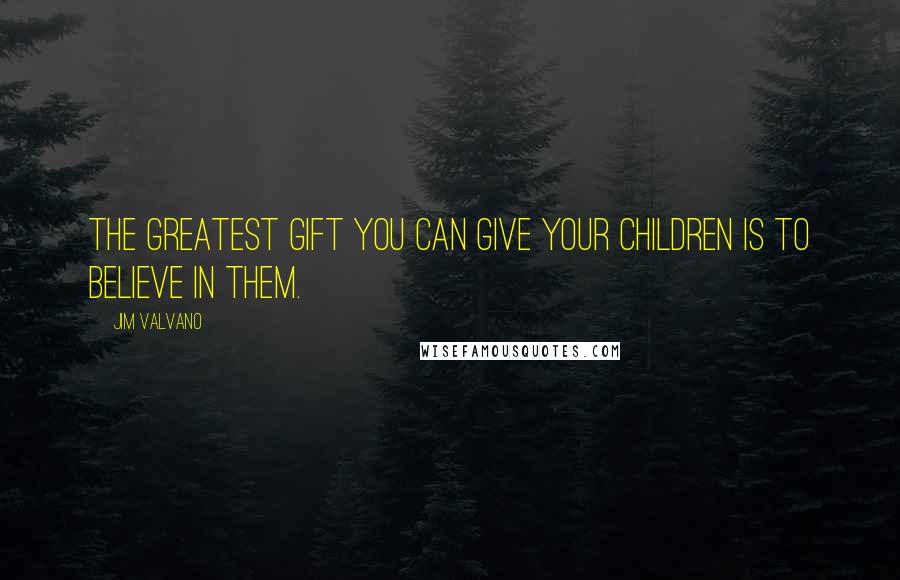 THE GREATEST GIFT YOU CAN GIVE YOUR CHILDREN IS TO BELIEVE IN THEM.

JIM VALVANO

WISEFAMOUSQUOTES.COM